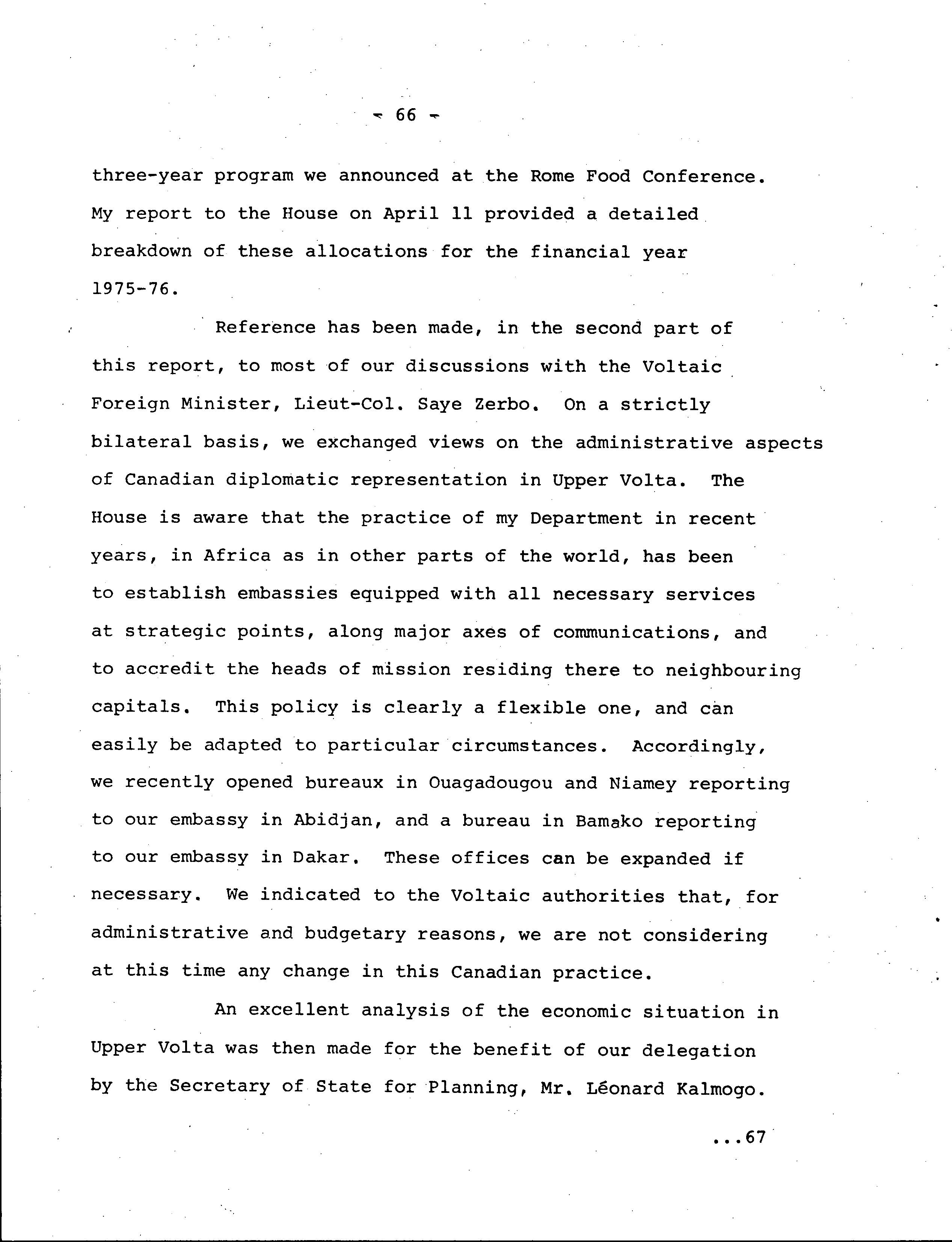 - 66 -

three-year program we announced at the Rome Food Conference. My report to the House on April 11 provided a detailed breakdown of these allocations for the financial year 1975-76.

Reference has been made, in the second part of this report, to most of our discussions with the Voltaic Foreign Minister, Lieut-Col. Saye Zerbo. On a strictly bilateral basis, we exchanged views on the administrative aspects of Canadian diplomatic representation in Upper Volta. The House is aware that the practice of my Department in recent years, in Africa as in other parts of the world, has been to establish embassies equipped with all necessary services at strategic points, along major axes of communications, and to accredit the heads of mission residing there to neighbouring capitals. This policy is clearly a flexible one, and can easily be adapted to particular circumstances. Accordingly, we recently opened bureaux in Ouagadougou and Niamey reporting to our embassy in Abidjan, and a bureau in Bamako reporting to our embassy in Dakar. These offices can be expanded if necessary. We indicated to the Voltaic authorities that, for administrative and budgetary reasons, we are not considering at this time any change in this Canadian practice.

An excellent analysis of the economic situation in Upper Volta was then made for the benefit of our delegation by the Secretary of State for Planning, Mr. Léonard Kalmogo.

...67